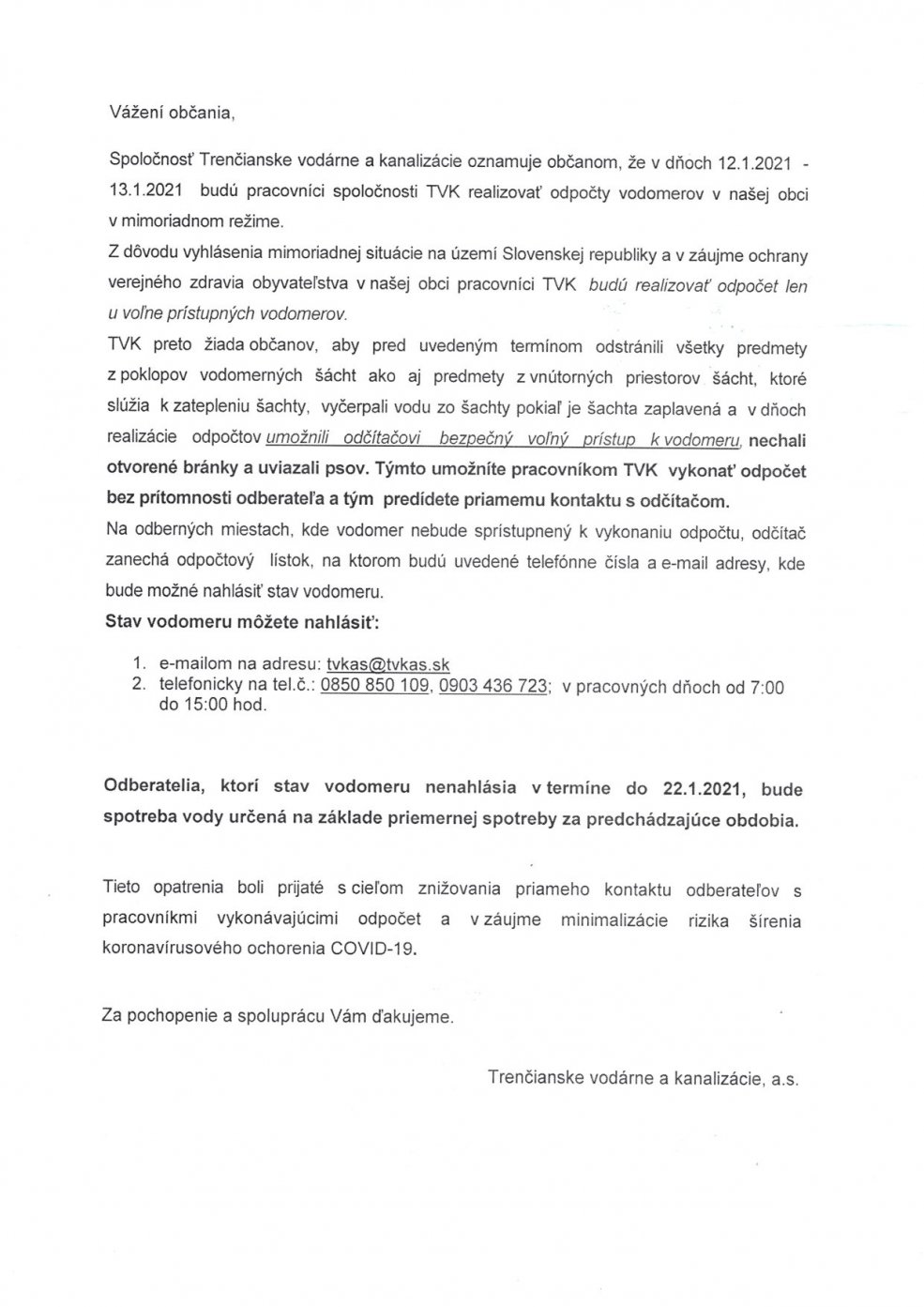 Vážení občania,

Spoločnosť Trenčianske vodárne a kanalizácie oznamuje občanom, že v dňoch 12.1.2021 - 13.1.2021 budú pracovníci spoločnosti TVK realizovať odpočty vodomerov v našej obci v mimoriadnom režime.
Z dôvodu vyhlásenia mimoriadnej situácie na území Slovenskej republiky a v záujme ochrany verejného zdravia obyvateľstva v našej obci pracovníci TVK budú realizovať odpočet len u voľne prístupných vodomerov.
TVK preto žiada občanov, aby pred uvedeným termínom odstránili všetky predmety z poklopov vodomerných šácht ako aj predmety z vnútorných priestorov šácht, ktoré slúžia k zatepleniu šachty, vyčerpali vodu zo šachty pokiaľ je šachta zaplavená a v dňoch realizácie odpočtov umožnili odčítačovi bezpečný voľný prístup k vodomeru, nechali otvorené bránky a uviazali psov. Týmto umožníte pracovníkom TVK vykonať odpočet bez prítomnosti odberateľa a tým predídete priamemu kontaktu s odčítačom.
Na odberných miestach, kde vodomer nebude sprístupnený k vykonaniu odpočtu, odčítač zanechá odpočtový lístok, na ktorom budú uvedené telefónne čísla a e-mail adresy, kde bude možné nahlásiť stav vodomeru.
Stav vodomeru môžete nahlásiť:

1. e-mailom na adresu: tvkas@tvkas.sk
2. telefonicky na tel.č.: 0850 850 109, 0903 436 723; v pracovných dňoch od 7:00 do 15:00 hod.

Odberatelia, ktorí stav vodomeru nenahlásia v termíne do 22.1.2021, bude spotreba vody určená na základe priemernej spotreby za predchádzajúce obdobia.

Tieto opatrenia boli prijaté s cieľom znižovania priameho kontaktu odberateľov s pracovníkmi vykonávajúcimi odpočet a v záujme minimalizácie rizika šírenia koronavírusového ochorenia COVID-19.

Za pochopenie a spoluprácu Vám ďakujeme.

Trenčianske vodárne a kanalizácie, a.s.